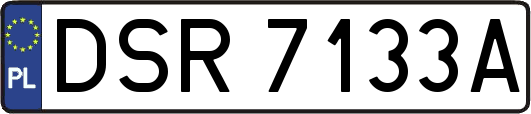 PL
DSR 7133A